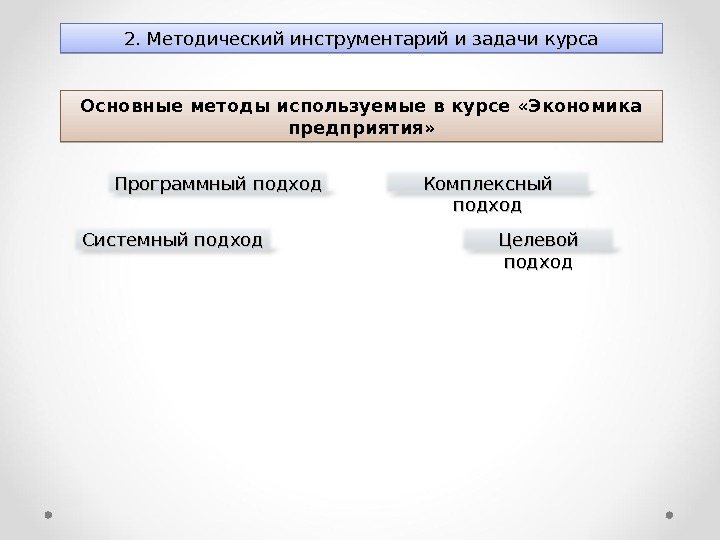 2. Методический инструментарий и задачи курса

Основные методы используемые в курсе «Экономика предприятия»

Программный подход

Комплексный подход

Системный подход

Целевой подход